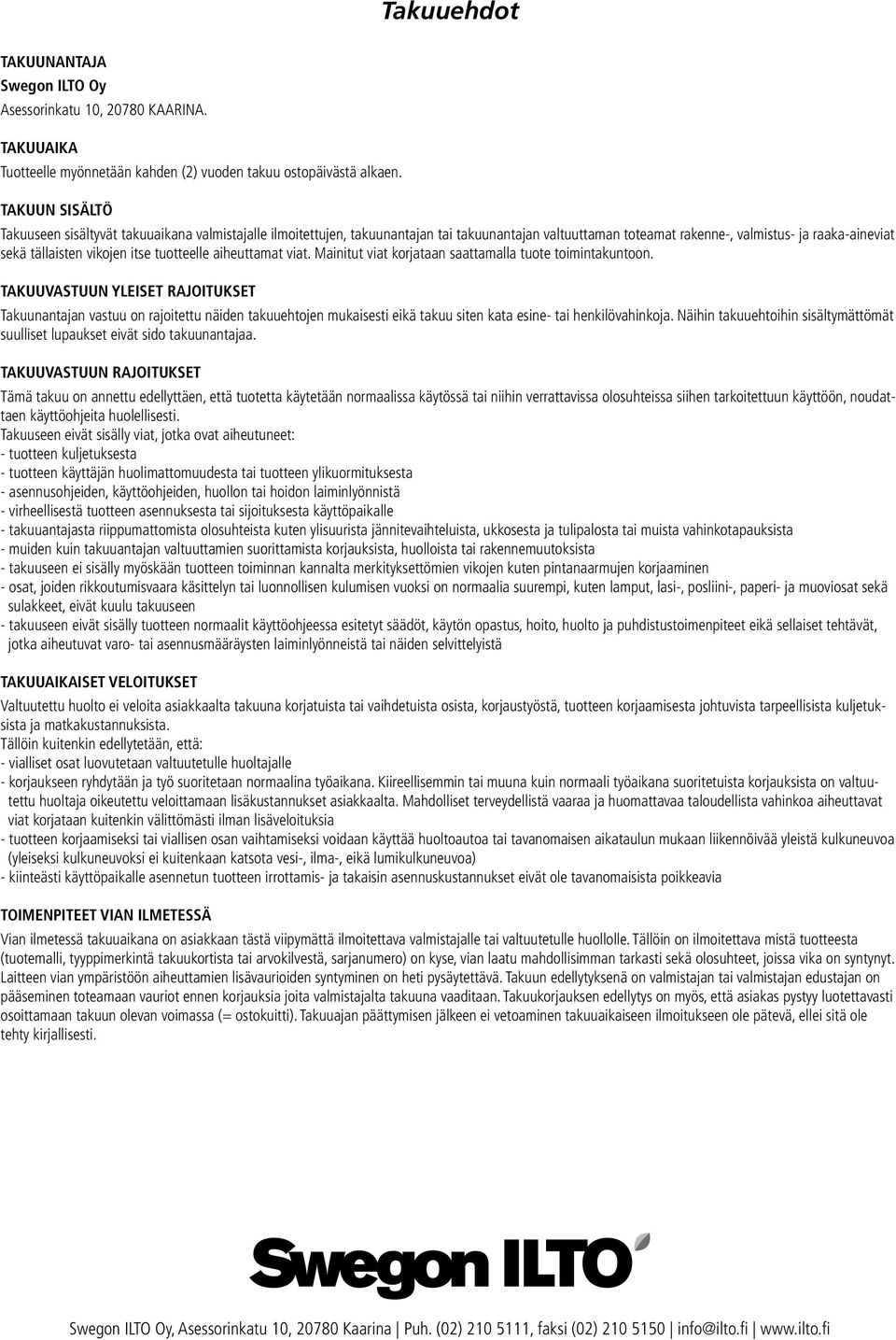 Takuuehdot

TAKUUNANTAJA
Swegon ILTO Oy
Asessorinkatu 10, 20780 KAARINA.

TAKUUAIKA
Tuotteelle myönnetään kahden (2) vuoden takuu ostopäivästä alkaen.

TAKUUN SISÄLTÖ
Takuuseen sisältyvät takuuaikana valmistajalle ilmoitettujen, takuunantajan tai takuunantajan valtuuttaman toteamat rakenne-, valmistus- ja raaka-aineviat sekä tällaisten vikojen itse tuotteelle aiheuttamat viat. Mainitut viat korjataan saattamalla tuote toimintakuntoon.

TAKUUVASTUUN YLEISET RAJOITUKSET
Takuunantajan vastuu on rajoitettu näiden takuuehtojen mukaisesti eikä takuu siten kata esine- tai henkilövahinkoja. Näihin takuuehtoihin sisältymättömät suulliset lupaukset eivät sido takuunantajaa.

TAKUUVASTUUN RAJOITUKSET
Tämä takuu on annettu edellyttäen, että tuotetta käytetään normaalissa käytössä tai niihin verrattavissa olosuhteissa siihen tarkoitettuun käyttöön, noudattaen käyttöohjeita huolellisesti.
Takuuseen eivät sisälly viat, jotka ovat aiheutuneet:
- tuotteen kuljetuksesta
- tuotteen käyttäjän huolimattomuudesta tai tuotteen ylikuormituksesta
- asennusohjeiden, käyttöohjeiden, huollon tai hoidon laiminlyönnistä
- virheellisestä tuotteen asennuksesta tai sijoituksesta käyttöpaikalle
- takuuantajasta riippumattomista olosuhteista kuten ylisuurista jännitevaihteluista, ukkosesta ja tulipalosta tai muista vahinkotapauksista
- muiden kuin takuuantajan valtuuttamien suorittamista korjauksista, huolloista tai rakennemuutoksista
- takuuseen ei sisälly myöskään tuotteen toiminnan kannalta merkityksettömien vikojen kuten pintanaarmujen korjaaminen
- osat, joiden rikkoutumisvaara käsittelyn tai luonnollisen kulumisen vuoksi on normaalia suurempi, kuten lamput, lasi-, posliini-, paperi- ja muoviosat sekä sulakkeet, eivät kuulu takuuseen
- takuuseen eivät sisälly tuotteen normaalit käyttöohjeessa esitetyt säädöt, käytön opastus, hoito, huolto ja puhdistustoimenpiteet eikä sellaiset tehtävät, jotka aiheutuvat varo- tai asennusmääräysten laiminlyönneistä tai näiden selvittelyistä

TAKUUAIKAISET VELOITUKSET
Valtuutettu huolto ei veloita asiakkaalta takuuna korjatuista tai vaihdetuista osista, korjaustyöstä, tuotteen korjaamisesta johtuvista tarpeellisista kuljetuksista ja matkakustannuksista.
Tällöin kuitenkin edellytetään, että:
- vialliset osat luovutetaan valtuutetulle huoltajalle
- korjaukseen ryhdytään ja työ suoritetaan normaalina työaikana. Kiireellisemmin tai muuna kuin normaali työaikana suoritetuista korjauksista on valtuutettu huoltaja oikeutettu veloittamaan lisäkustannukset asiakkaalta. Mahdolliset terveydellistä vaaraa ja huomattavaa taloudellista vahinkoa aiheuttavat viat korjataan kuitenkin välittömästi ilman lisäveloituksia
- tuotteen korjaamiseksi tai viallisen osan vaihtamiseksi voidaan käyttää huoltoautoa tai tavanomaisen aikataulun mukaan liikennöivää yleistä kulkuneuvoa (yleiseksi kulkuneuvoksi ei kuitenkaan katsota vesi-, ilma-, eikä lumikulkuneuvoa)
- kiinteästi käyttöpaikalle asennetun tuotteen irrottamis- ja takaisin asennuskustannukset eivät ole tavanomaisista poikkeavia

TOIMENPITEET VIAN ILMETESSÄ
Vian ilmetessä takuuaikana on asiakkaan tästä viipymättä ilmoitettava valmistajalle tai valtuutetulle huollolle. Tällöin on ilmoitettava mistä tuotteesta (tuotemalli, tyyppimerkintä takuukortista tai arvokilvestä, sarjanumero) on kyse, vian laatu mahdollisimman tarkasti sekä olosuhteet, joissa vika on syntynyt. Laitteen vian ympäristöön aiheuttamien lisävaurioiden syntyminen on heti pysäytettävä. Takuun edellytyksenä on valmistajan tai valmistajan edustajan on pääseminen toteamaan vauriot ennen korjauksia joita valmistajalta takuuna vaaditaan. Takuukorjauksen edellytys on myös, että asiakas pystyy luotettavasti osoittamaan takuun olevan voimassa (= ostokuitti). Takuuajan päättymisen jälkeen ei vetoaminen takuuaikaiseen ilmoitukseen ole pätevä, ellei sitä ole tehty kirjallisesti.

Swegon ILTO

Swegon ILTO Oy, Asessorinkatu 10, 20780 Kaarina | Puh. (02) 210 5111, faksi (02) 210 5150 | info@ilto.fi | www.ilto.fi